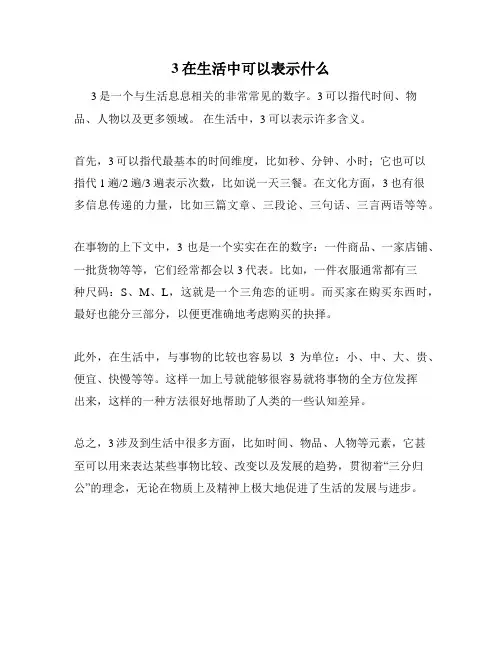 3 在生活中可以表示什么

3 是一个与生活息息相关的非常常见的数字。3 可以指代时间、物品、人物以及更多领域。 在生活中，3 可以表示许多含义。

首先，3 可以指代最基本的时间维度，比如秒、分钟、小时；它也可以指代 1 遍/2 遍/3 遍表示次数，比如说一天三餐。在文化方面，3 也有很多信息传递的力量，比如三篇文章、三段论、三句话、三言两语等等。

在事物的上下文中，3 也是一个实实在在的数字：一件商品、一家店铺、一批货物等等，它们经常都会以 3 代表。比如，一件衣服通常都有三种尺码：S、M、L，这就是一个三角恋的证明。而买家在购买东西时，最好也能分三部分，以便更准确地考虑购买的抉择。

此外，在生活中，与事物的比较也容易以 3 为单位：小、中、大、贵、便宜、快慢等等。这样一加上号就能够很容易就将事物的全方位发挥出来，这样的一种方法很好地帮助了人类的一些认知差异。

总之，3 涉及到生活中很多方面，比如时间、物品、人物等元素，它甚至可以用来表达某些事物比较、改变以及发展的趋势，贯彻着“三分归公”的理念，无论在物质上及精神上极大地促进了生活的发展与进步。